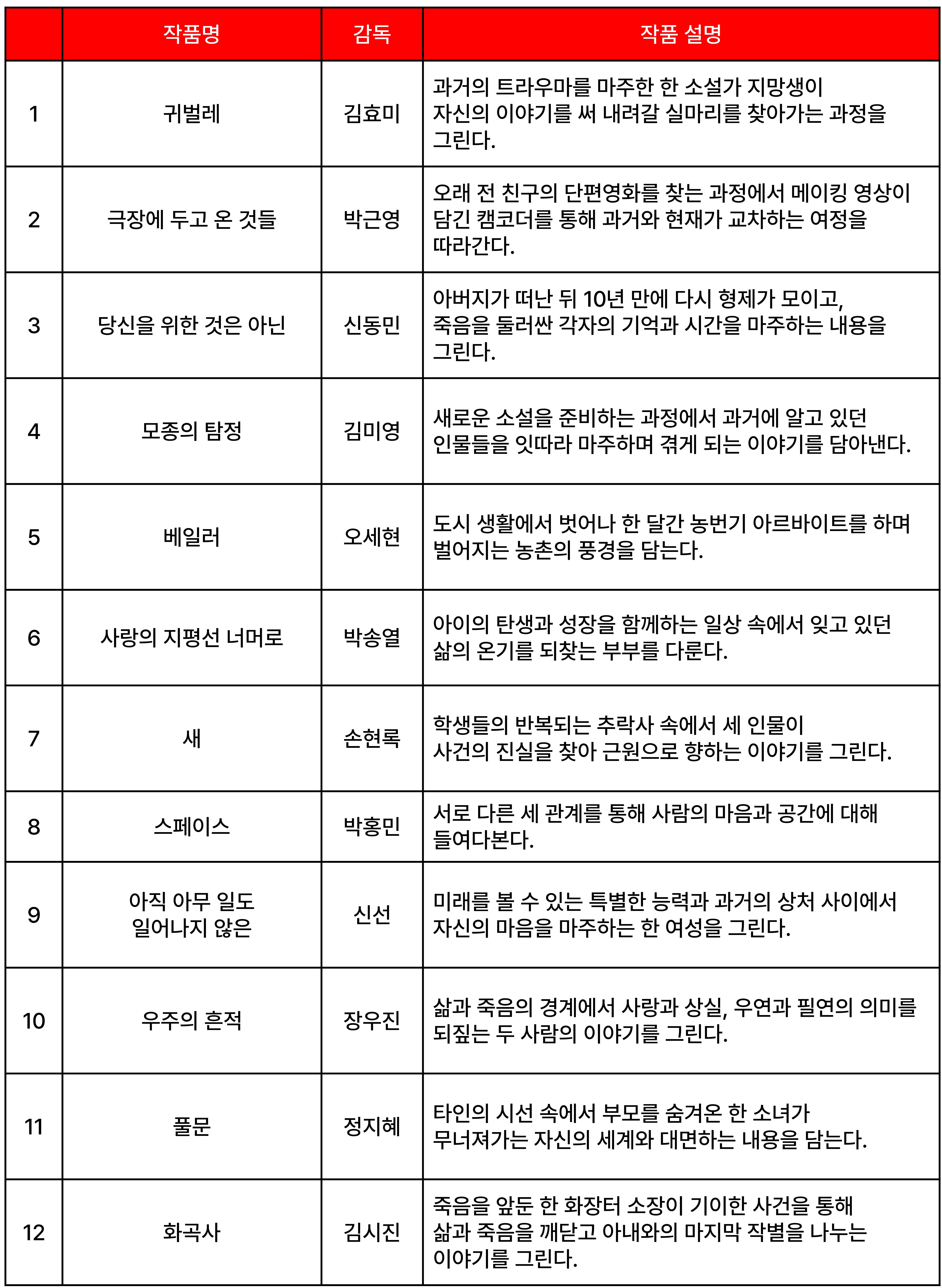 | | 작품명 | 감독 | 작품 설명 |
|---|---|---|---|
| 1 | 귀벌레 | 김효미 | 과거의 트라우마를 마주한 한 소설가 지망생이 자신의 이야기를 써 내려갈 실마리를 찾아가는 과정을 그린다. |
| 2 | 극장에 두고 온 것들 | 박근영 | 오래 전 친구의 단편영화를 찾는 과정에서 메이킹 영상이 담긴 캠코더를 통해 과거와 현재가 교차하는 여정을 따라간다. |
| 3 | 당신을 위한 것은 아닌 | 신동민 | 아버지가 떠난 뒤 10년 만에 다시 형제가 모이고, 죽음을 둘러싼 각자의 기억과 시간을 마주하는 내용을 그린다. |
| 4 | 모종의 탐정 | 김미영 | 새로운 소설을 준비하는 과정에서 과거에 알고 있던 인물들을 잇따라 마주하며 겪게 되는 이야기를 담아낸다. |
| 5 | 베일러 | 오세현 | 도시 생활에서 벗어나 한 달간 농번기 아르바이트를 하며 벌어지는 농촌의 풍경을 담는다. |
| 6 | 사랑의 지평선 너머로 | 박송열 | 아이의 탄생과 성장을 함께하는 일상 속에서 잊고 있던 삶의 온기를 되찾는 부부를 다룬다. |
| 7 | 새 | 손현록 | 학생들의 반복되는 추락사 속에서 세 인물이 사건의 진실을 찾아 근원으로 향하는 이야기를 그린다. |
| 8 | 스페이스 | 박홍민 | 서로 다른 세 관계를 통해 사람의 마음과 공간에 대해 들여다본다. |
| 9 | 아직 아무 일도 일어나지 않은 | 신선 | 미래를 볼 수 있는 특별한 능력과 과거의 상처 사이에서 자신의 마음을 마주하는 한 여성을 그린다. |
| 10 | 우주의 흔적 | 장우진 | 삶과 죽음의 경계에서 사랑과 상실, 우연과 필연의 의미를 되짚는 두 사람의 이야기를 그린다. |
| 11 | 풀문 | 정지혜 | 타인의 시선 속에서 부모를 숨겨온 한 소녀가 무너져가는 자신의 세계와 대면하는 내용을 담는다. |
| 12 | 화곡사 | 김시진 | 죽음을 앞둔 한 화장터 소장이 기이한 사건을 통해 삶과 죽음을 깨닫고 아내와의 마지막 작별을 나누는 이야기를 그린다. |